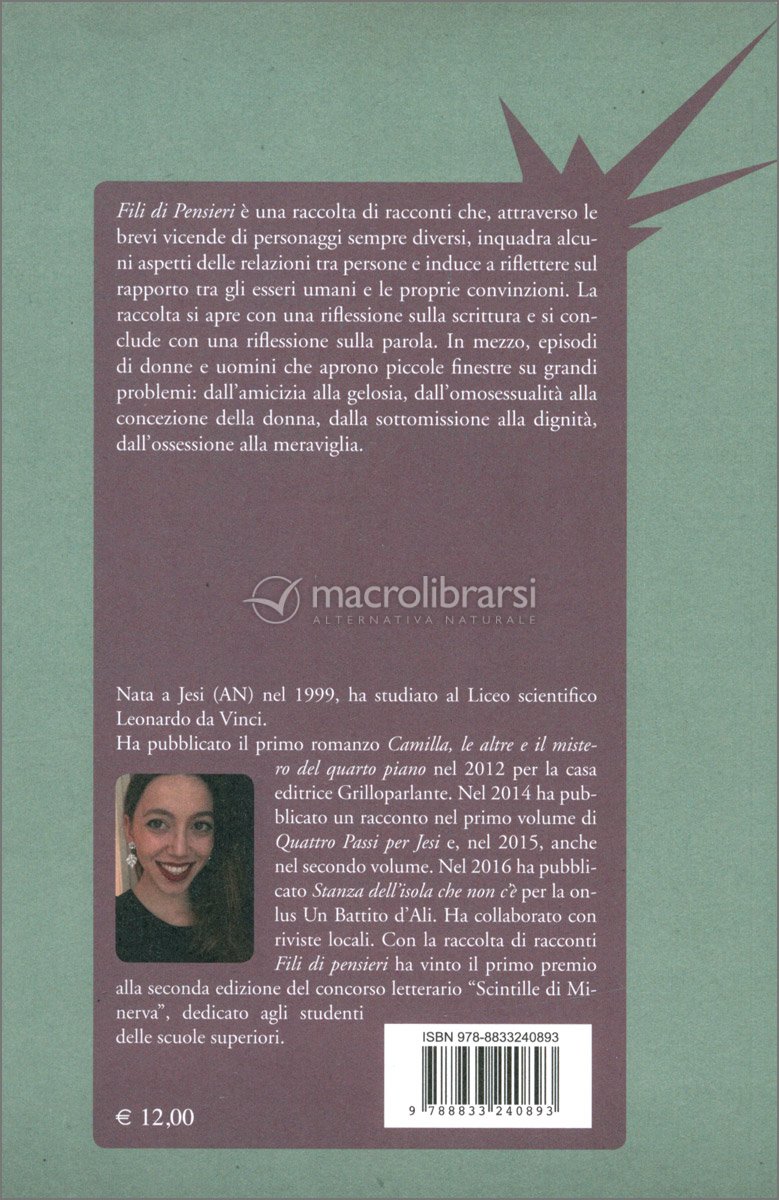 Fili di Pensieri è una raccolta di racconti che, attraverso le brevi vicende di personaggi sempre diversi, inquadra alcuni aspetti delle relazioni tra persone e induce a riflettere sul rapporto tra gli esseri umani e le proprie convinzioni. La raccolta si apre con una riflessione sulla scrittura e si conclude con una riflessione sulla parola. In mezzo, episodi di donne e uomini che aprono piccole finestre su grandi problemi: dall'amicizia alla gelosia, dall'omosessualità alla concezione della donna, dalla sottomissione alla dignità, dall'ossessione alla meraviglia.

macrolibrarsi
ALTERNATIVA NATURALE

Nata a Jesi (AN) nel 1999, ha studiato al Liceo scientifico Leonardo da Vinci.
Ha pubblicato il primo romanzo Camilla, le altre e il mistero del quarto piano nel 2012 per la casa editrice Grilloparlante. Nel 2014 ha pubblicato un racconto nel primo volume di Quattro Passi per Jesi e, nel 2015, anche nel secondo volume. Nel 2016 ha pubblicato Stanza dell'isola che non c'è per la onlus Un Battito d'Ali. Ha collaborato con riviste locali. Con la raccolta di racconti Fili di pensieri ha vinto il primo premio alla seconda edizione del concorso letterario "Scintille di Minerva", dedicato agli studenti delle scuole superiori.

ISBN 978-8833240893

9 788833 240893

€ 12,00